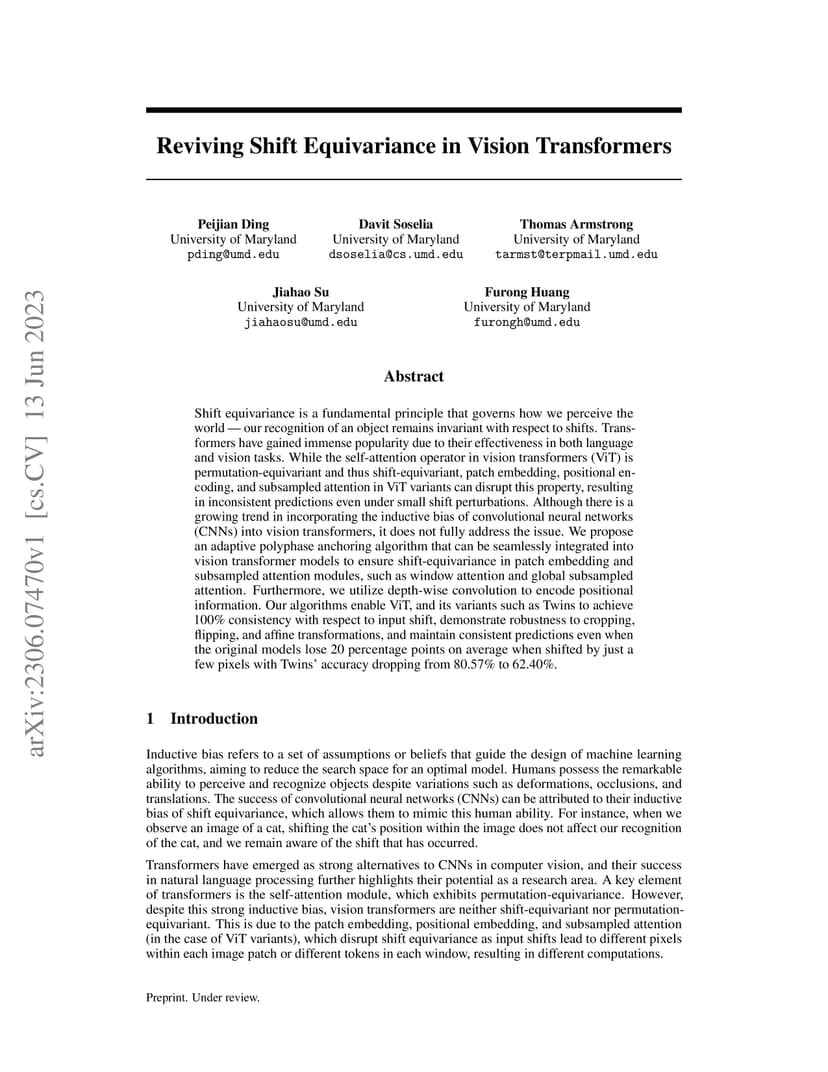 arXiv:2306.07470v1 [cs.CV] 13 Jun 2023

Reviving Shift Equivariance in Vision Transformers

Peijian Ding
University of Maryland
pding@umd.edu

Davit Soselia
University of Maryland
dsoselia@cs.umd.edu

Thomas Armstrong
University of Maryland
tarmst@terpmail.umd.edu

Jiahao Su
University of Maryland
jiahaosu@umd.edu

Furong Huang
University of Maryland
furongh@umd.edu

Abstract

Shift equivariance is a fundamental principle that governs how we perceive the world — our recognition of an object remains invariant with respect to shifts. Transformers have gained immense popularity due to their effectiveness in both language and vision tasks. While the self-attention operator in vision transformers (ViT) is permutation-equivariant and thus shift-equivariant, patch embedding, positional encoding, and subsampled attention in ViT variants can disrupt this property, resulting in inconsistent predictions even under small shift perturbations. Although there is a growing trend in incorporating the inductive bias of convolutional neural networks (CNNs) into vision transformers, it does not fully address the issue. We propose an adaptive polyphase anchoring algorithm that can be seamlessly integrated into vision transformer models to ensure shift-equivariance in patch embedding and subsampled attention modules, such as window attention and global subsampled attention. Furthermore, we utilize depth-wise convolution to encode positional information. Our algorithms enable ViT, and its variants such as Twins to achieve 100% consistency with respect to input shift, demonstrate robustness to cropping, flipping, and affine transformations, and maintain consistent predictions even when the original models lose 20 percentage points on average when shifted by just a few pixels with Twins' accuracy dropping from 80.57% to 62.40%.

1 Introduction

Inductive bias refers to a set of assumptions or beliefs that guide the design of machine learning algorithms, aiming to reduce the search space for an optimal model. Humans possess the remarkable ability to perceive and recognize objects despite variations such as deformations, occlusions, and translations. The success of convolutional neural networks (CNNs) can be attributed to their inductive bias of shift equivariance, which allows them to mimic this human ability. For instance, when we observe an image of a cat, shifting the cat's position within the image does not affect our recognition of the cat, and we remain aware of the shift that has occurred.

Transformers have emerged as strong alternatives to CNNs in computer vision, and their success in natural language processing further highlights their potential as a research area. A key element of transformers is the self-attention module, which exhibits permutation-equivariance. However, despite this strong inductive bias, vision transformers are neither shift-equivariant nor permutation-equivariant. This is due to the patch embedding, positional embedding, and subsampled attention (in the case of ViT variants), which disrupt shift equivariance as input shifts lead to different pixels within each image patch or different tokens in each window, resulting in different computations.

Preprint. Under review.